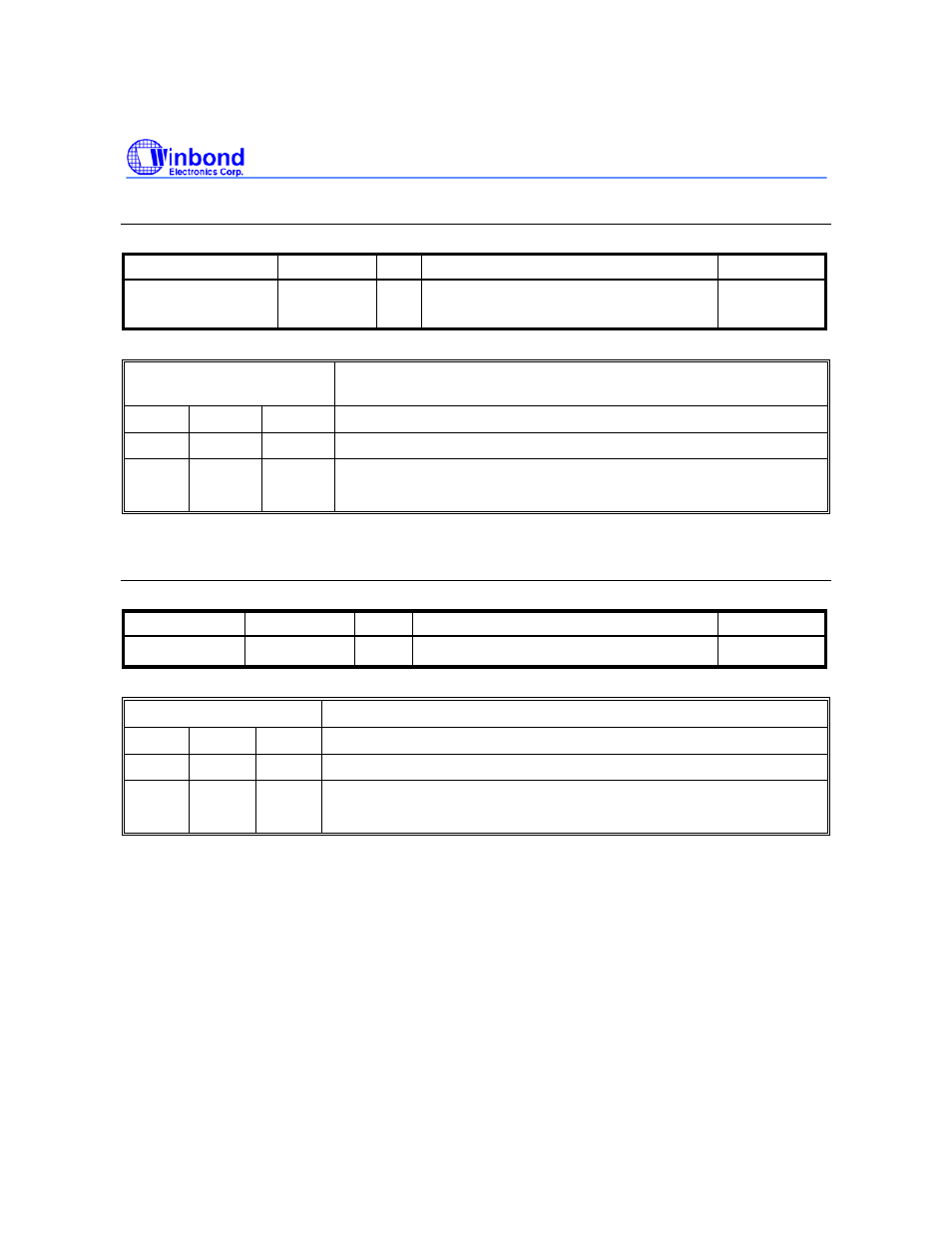 Winbond
Electronics Corp.